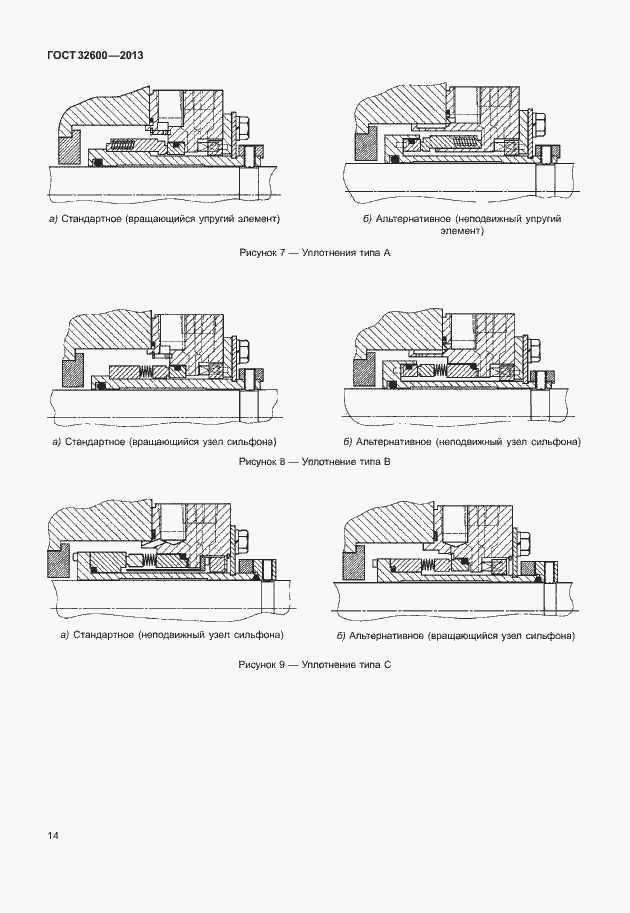 ГОСТ 32600—2013

а) Стандартное (вращающийся упругий элемент)

б) Альтернативное (неподвижный упругий элемент)

Рисунок 7 — Уплотнения типа А

а) Стандартное (вращающийся узел сильфона)

б) Альтернативное (неподвижный узел сильфона)

Рисунок 8 — Уплотнение типа В

а) Стандартное (неподвижный узел сильфона)

б) Альтернативное (вращающийся узел сильфона)

Рисунок 9 — Уплотнение типа С

14